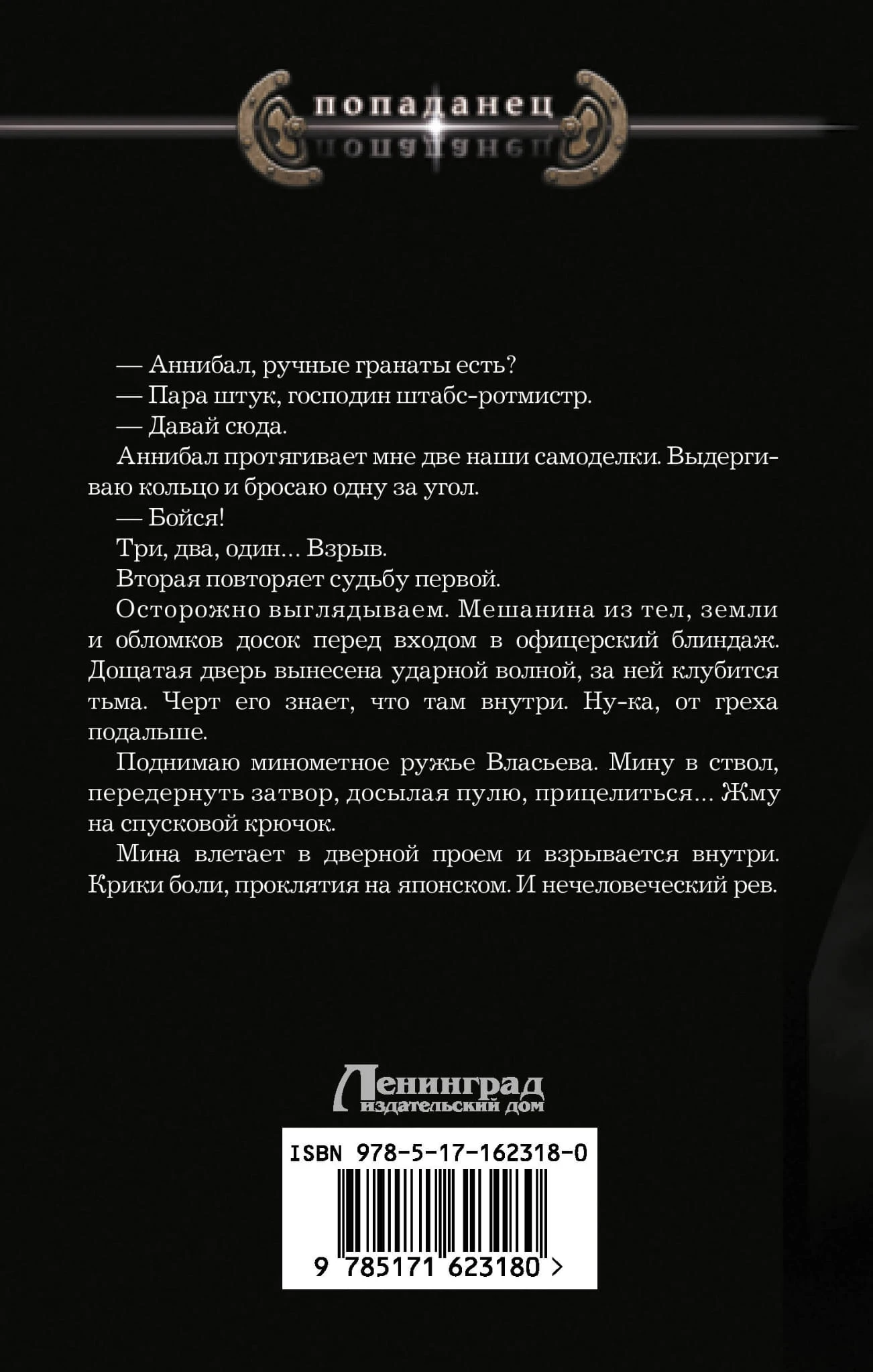 попаданец

— Аннибал, ручные гранаты есть?

— Пара штук, господин штабс-ротмистр.

— Давай сюда.

Аннибал протягивает мне две наши самоделки. Выдергиваю кольцо и бросаю одну за угол.

— Бойся!

Три, два, один... Взрыв.

Вторая повторяет судьбу первой.

Осторожно выглядываем. Мешанина из тел, земли и обломков досок перед входом в офицерский блиндаж. Дощатая дверь вынесена ударной волной, за ней клубится тьма. Черт его знает, что там внутри. Ну-ка, от греха подальше.

Поднимаю минометное ружье Власьева. Мину в ствол, передернуть затвор, досылая пулю, прицелиться... Жму на спусковой крючок.

Мина влетает в дверной проем и взрывается внутри. Крики боли, проклятия на японском. И нечеловеческий рев.

Ленинград
издательский дом

ISBN 978-5-17-162318-0

9 785171 623180 >